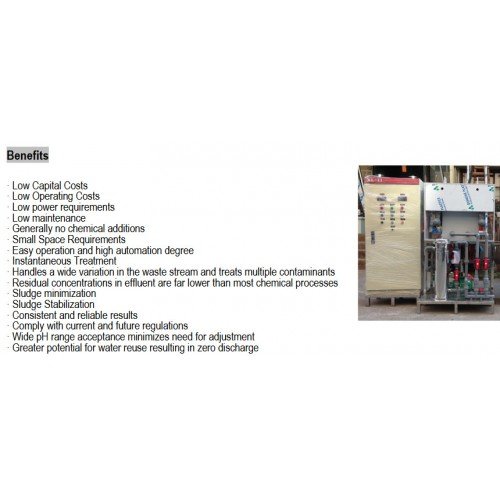 Benefits

· Low Capital Costs
· Low Operating Costs
· Low power requirements
· Low maintenance
· Generally no chemical additions
· Small Space Requirements
· Easy operation and high automation degree
· Instantaneous Treatment
· Handles a wide variation in the waste stream and treats multiple contaminants
· Residual concentrations in effluent are far lower than most chemical processes
· Sludge minimization
· Sludge Stabilization
· Consistent and reliable results
· Comply with current and future regulations
· Wide pH range acceptance minimizes need for adjustment
· Greater potential for water reuse resulting in zero discharge